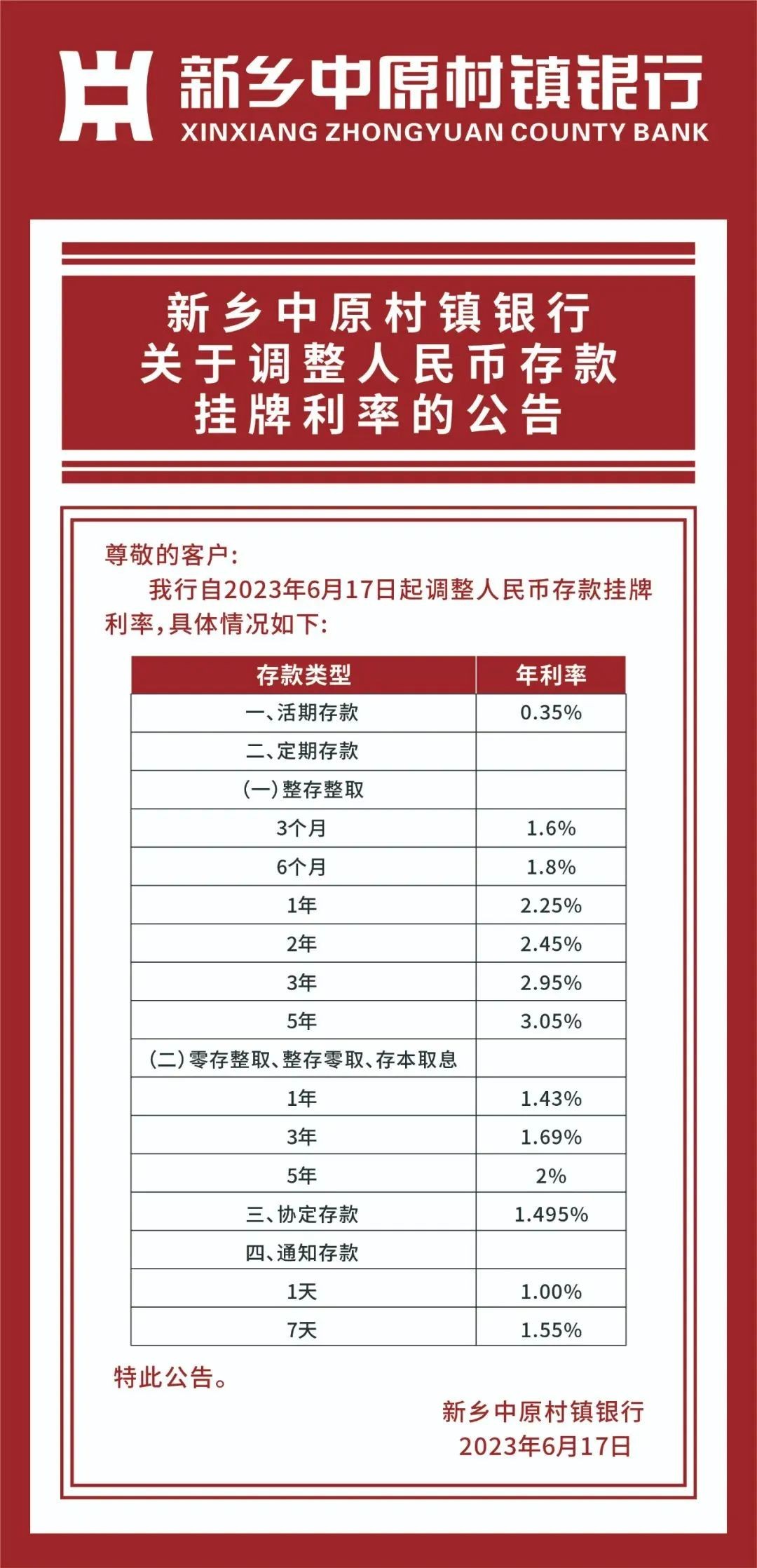 新乡中原村镇银行
XINXIANG ZHONGYUAN COUNTY BANK

新乡中原村镇银行
关于调整人民币存款
挂牌利率的公告

尊敬的客户:
我行自2023年6月17日起调整人民币存款挂牌利率,具体情况如下:

| 存款类型 | 年利率 |
|---|---|
| 一、活期存款 | 0.35% |
| 二、定期存款 | |
| (一)整存整取 | |
| 3个月 | 1.6% |
| 6个月 | 1.8% |
| 1年 | 2.25% |
| 2年 | 2.45% |
| 3年 | 2.95% |
| 5年 | 3.05% |
| (二)零存整取、整存零取、存本取息 | |
| 1年 | 1.43% |
| 3年 | 1.69% |
| 5年 | 2% |
| 三、协定存款 | 1.495% |
| 四、通知存款 | |
| 1天 | 1.00% |
| 7天 | 1.55% |

特此公告。

新乡中原村镇银行
2023年6月17日